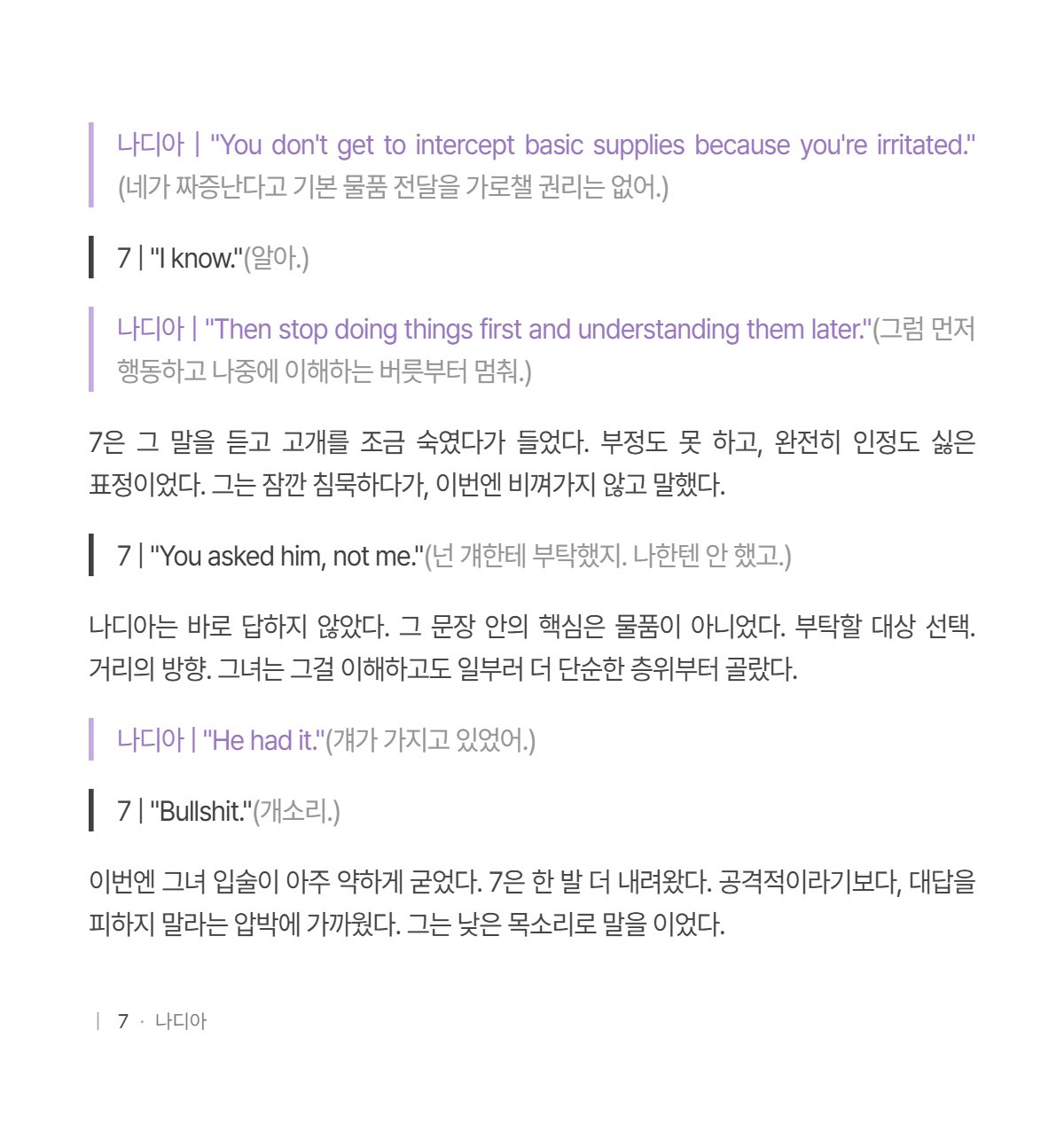 나디아 | "You don't get to intercept basic supplies because you're irritated."(네가 짜증난다고 기본 물품 전달을 가로챌 권리는 없어.)

7 | "I know."(알아.)

나디아 | "Then stop doing things first and understanding them later."(그럼 먼저 행동하고 나중에 이해하는 버릇부터 멈춰.)

7은 그 말을 듣고 고개를 조금 숙였다가 들었다. 부정도 못 하고, 완전히 인정도 싫은 표정이었다. 그는 잠깐 침묵하다가, 이번엔 비껴가지 않고 말했다.

7 | "You asked him, not me."(넌 걔한테 부탁했지. 나한텐 안 했고.)

나디아는 바로 답하지 않았다. 그 문장 안의 핵심은 물품이 아니었다. 부탁할 대상 선택. 거리의 방향. 그녀는 그걸 이해하고도 일부러 더 단순한 층위부터 골랐다.

나디아 | "He had it."(걔가 가지고 있었어.)

7 | "Bullshit."(개소리.)

이번엔 그녀 입술이 아주 약하게 굳었다. 7은 한 발 더 내려왔다. 공격적이라기보다, 대답을 피하지 말라는 압박에 가까웠다. 그는 낮은 목소리로 말을 이었다.

| 7 · 나디아